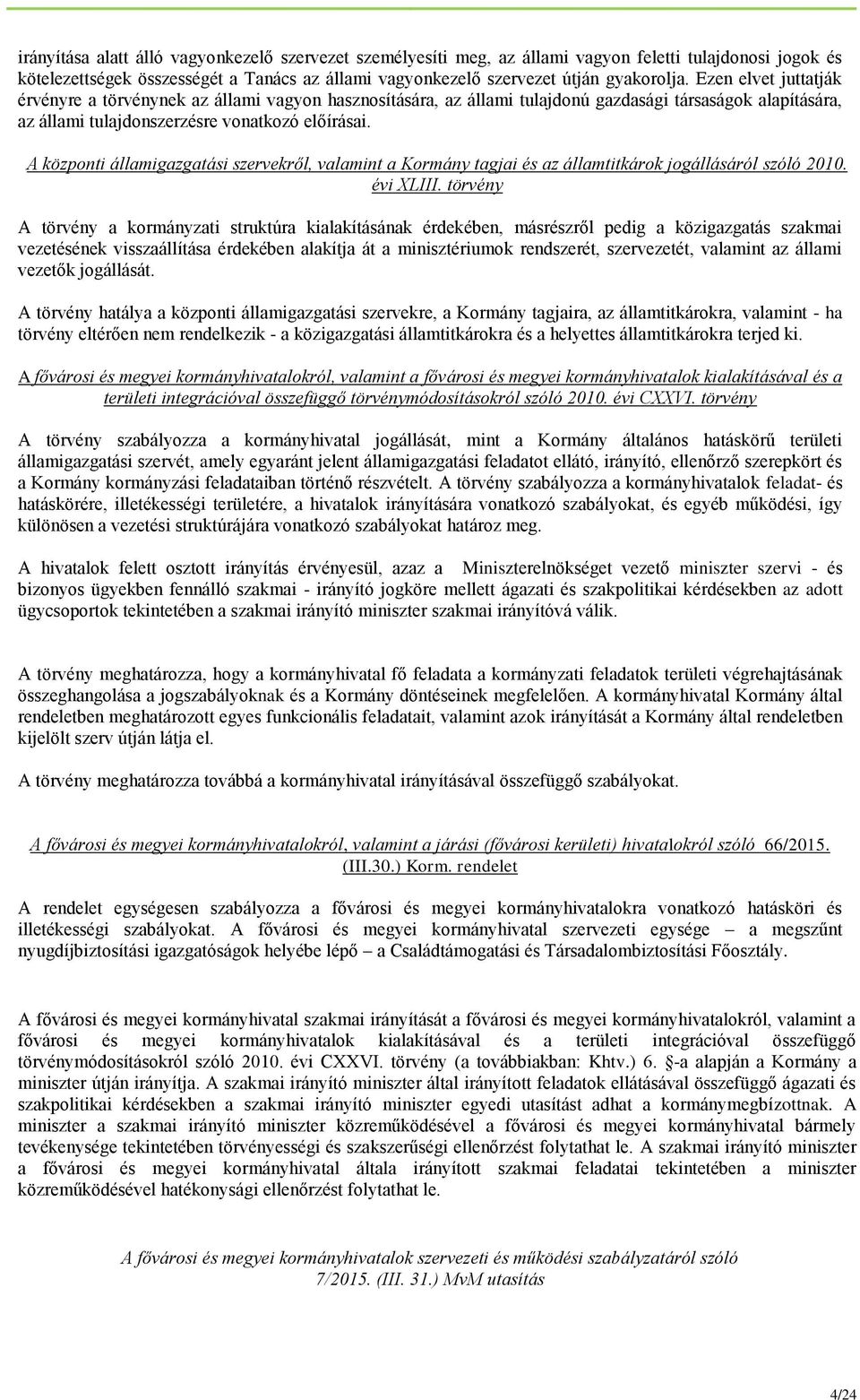 irányítása alatt álló vagyonkezelő szervezet személyesíti meg, az állami vagyon feletti tulajdonosi jogok és kötelezettségek összességét a Tanács az állami vagyonkezelő szervezet útján gyakorolja. Ezen elvet juttatják érvényre a törvénynek az állami vagyon hasznosítására, az állami tulajdonú gazdasági társaságok alapítására, az állami tulajdonszerzésre vonatkozó előírásai.

A központi államigazgatási szervekről, valamint a Kormány tagjai és az államtitkárok jogállásáról szóló 2010. évi XLIII. törvény

A törvény a kormányzati struktúra kialakításának érdekében, másrészről pedig a közigazgatás szakmai vezetésének visszaállítása érdekében alakítja át a minisztériumok rendszerét, szervezetét, valamint az állami vezetők jogállását.

A törvény hatálya a központi államigazgatási szervekre, a Kormány tagjaira, az államtitkárokra, valamint - ha törvény eltérően nem rendelkezik - a közigazgatási államtitkárokra és a helyettes államtitkárokra terjed ki.

A fővárosi és megyei kormányhivatalokról, valamint a fővárosi és megyei kormányhivatalok kialakításával és a területi integrációval összefüggő törvénymódosításokról szóló 2010. évi CXXVI. törvény

A törvény szabályozza a kormányhivatal jogállását, mint a Kormány általános hatáskörű területi államigazgatási szervét, amely egyaránt jelent államigazgatási feladatot ellátó, irányító, ellenőrző szerepkört és a Kormány kormányzási feladataiban történő részvételt. A törvény szabályozza a kormányhivatalok feladat- és hatáskörére, illetékességi területére, a hivatalok irányítására vonatkozó szabályokat, és egyéb működési, így különösen a vezetési struktúrájára vonatkozó szabályokat határoz meg.

A hivatalok felett osztott irányítás érvényesül, azaz a Miniszterelnökséget vezető miniszter szervi - és bizonyos ügyekben fennálló szakmai - irányító jogköre mellett ágazati és szakpolitikai kérdésekben az adott ügycsoportok tekintetében a szakmai irányító miniszter szakmai irányítóvá válik.

A törvény meghatározza, hogy a kormányhivatal fő feladata a kormányzati feladatok területi végrehajtásának összehangolása a jogszabályoknak és a Kormány döntéseinek megfelelően. A kormányhivatal Kormány által rendeletben meghatározott egyes funkcionális feladatait, valamint azok irányítását a Kormány által rendeletben kijelölt szerv útján látja el.

A törvény meghatározza továbbá a kormányhivatal irányításával összefüggő szabályokat.

A fővárosi és megyei kormányhivatalokról, valamint a járási (fővárosi kerületi) hivatalokról szóló 66/2015. (III.30.) Korm. rendelet

A rendelet egységesen szabályozza a fővárosi és megyei kormányhivatalokra vonatkozó hatásköri és illetékességi szabályokat. A fővárosi és megyei kormányhivatal szervezeti egysége – a megszűnt nyugdíjbiztosítási igazgatóságok helyébe lépő – a Családtámogatási és Társadalombiztosítási Főosztály.

A fővárosi és megyei kormányhivatal szakmai irányítását a fővárosi és megyei kormányhivatalokról, valamint a fővárosi és megyei kormányhivatalok kialakításával és a területi integrációval összefüggő törvénymódosításokról szóló 2010. évi CXXVI. törvény (a továbbiakban: Khtv.) 6. §-a alapján a Kormány a miniszter útján irányítja. A szakmai irányító miniszter által irányított feladatok ellátásával összefüggő ágazati és szakpolitikai kérdésekben a szakmai irányító miniszter egyedi utasítást adhat a kormánymegbízottnak. A miniszter a szakmai irányító miniszter közreműködésével a fővárosi és megyei kormányhivatal bármely tevékenysége tekintetében törvényességi és szakszerűségi ellenőrzést folytathat le. A szakmai irányító miniszter a fővárosi és megyei kormányhivatal általa irányított szakmai feladatai tekintetében a miniszter közreműködésével hatékonysági ellenőrzést folytathat le.

A fővárosi és megyei kormányhivatalok szervezeti és működési szabályzatáról szóló 7/2015. (III. 31.) MvM utasítás

4/24